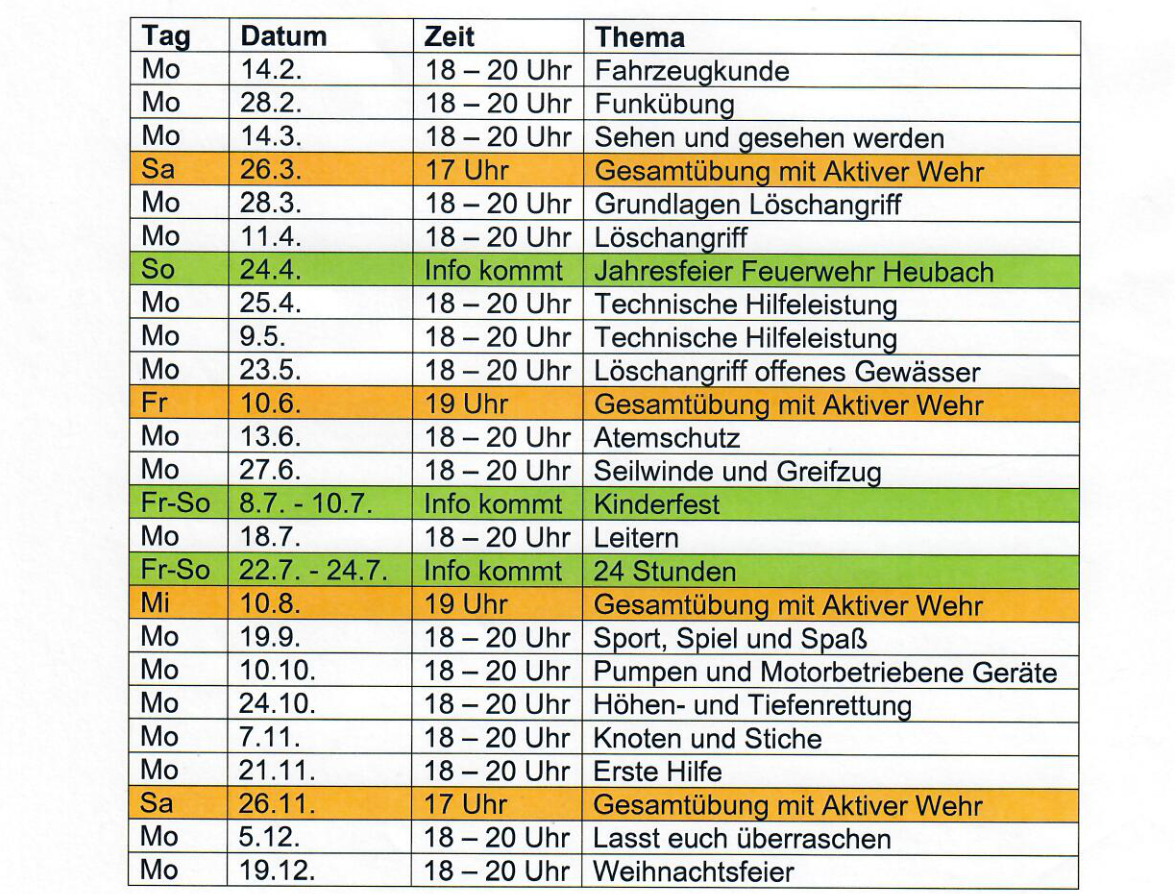 | Tag | Datum | Zeit | Thema |
|---|---|---|---|
| Mo | 14.2. | 18 – 20 Uhr | Fahrzeugkunde |
| Mo | 28.2. | 18 – 20 Uhr | Funkübung |
| Mo | 14.3. | 18 – 20 Uhr | Sehen und gesehen werden |
| Sa | 26.3. | 17 Uhr | Gesamtübung mit Aktiver Wehr |
| Mo | 28.3. | 18 – 20 Uhr | Grundlagen Löschangriff |
| Mo | 11.4. | 18 – 20 Uhr | Löschangriff |
| So | 24.4. | Info kommt | Jahresfeier Feuerwehr Heubach |
| Mo | 25.4. | 18 – 20 Uhr | Technische Hilfeleistung |
| Mo | 9.5. | 18 – 20 Uhr | Technische Hilfeleistung |
| Mo | 23.5. | 18 – 20 Uhr | Löschangriff offenes Gewässer |
| Fr | 10.6. | 19 Uhr | Gesamtübung mit Aktiver Wehr |
| Mo | 13.6. | 18 – 20 Uhr | Atemschutz |
| Mo | 27.6. | 18 – 20 Uhr | Seilwinde und Greifzug |
| Fr-So | 8.7. - 10.7. | Info kommt | Kinderfest |
| Mo | 18.7. | 18 – 20 Uhr | Leitern |
| Fr-So | 22.7. - 24.7. | Info kommt | 24 Stunden |
| Mi | 10.8. | 19 Uhr | Gesamtübung mit Aktiver Wehr |
| Mo | 19.9. | 18 – 20 Uhr | Sport, Spiel und Spaß |
| Mo | 10.10. | 18 – 20 Uhr | Pumpen und Motorbetriebene Geräte |
| Mo | 24.10. | 18 – 20 Uhr | Höhen- und Tiefenrettung |
| Mo | 7.11. | 18 – 20 Uhr | Knoten und Stiche |
| Mo | 21.11. | 18 – 20 Uhr | Erste Hilfe |
| Sa | 26.11. | 17 Uhr | Gesamtübung mit Aktiver Wehr |
| Mo | 5.12. | 18 – 20 Uhr | Lasst euch überraschen |
| Mo | 19.12. | 18 – 20 Uhr | Weihnachtsfeier |